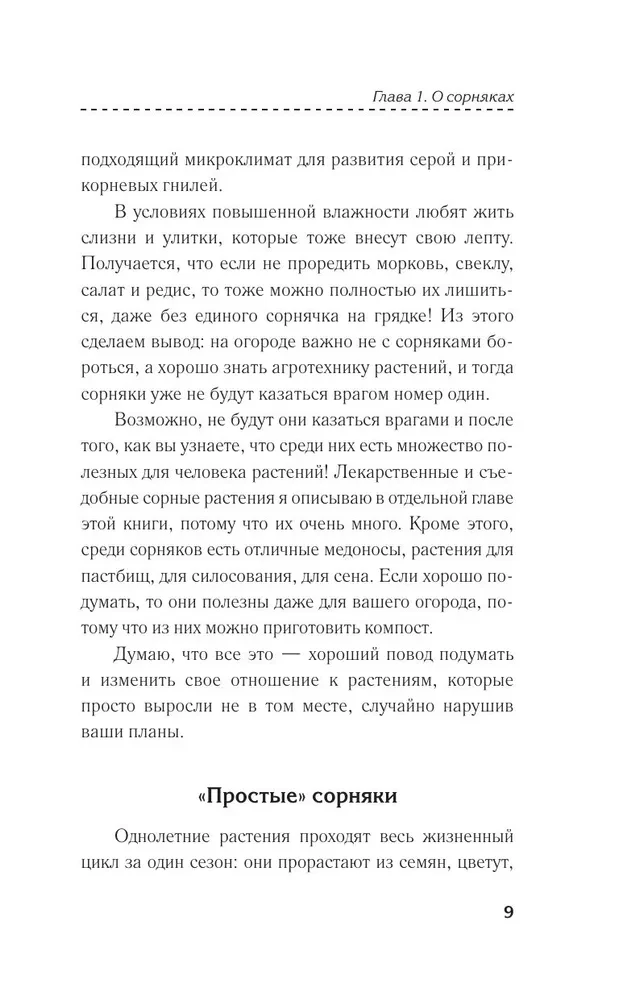 Глава 1. О сорняках

подходящий микроклимат для развития серой и прикорневых гнилей.

В условиях повышенной влажности любят жить слизни и улитки, которые тоже внесут свою лепту. Получается, что если не проредить морковь, свеклу, салат и редис, то тоже можно полностью их лишиться, даже без единого сорнячка на грядке! Из этого сделаем вывод: на огороде важно не с сорняками бороться, а хорошо знать агротехнику растений, и тогда сорняки уже не будут казаться врагом номер один.

Возможно, не будут они казаться врагами и после того, как вы узнаете, что среди них есть множество полезных для человека растений! Лекарственные и съедобные сорные растения я описываю в отдельной главе этой книги, потому что их очень много. Кроме этого, среди сорняков есть отличные медоносы, растения для пастбищ, для силосования, для сена. Если хорошо подумать, то они полезны даже для вашего огорода, потому что из них можно приготовить компост.

Думаю, что все это — хороший повод подумать и изменить свое отношение к растениям, которые просто выросли не в том месте, случайно нарушив ваши планы.

«Простые» сорняки

Однолетние растения проходят весь жизненный цикл за один сезон: они прорастают из семян, цветут,

9